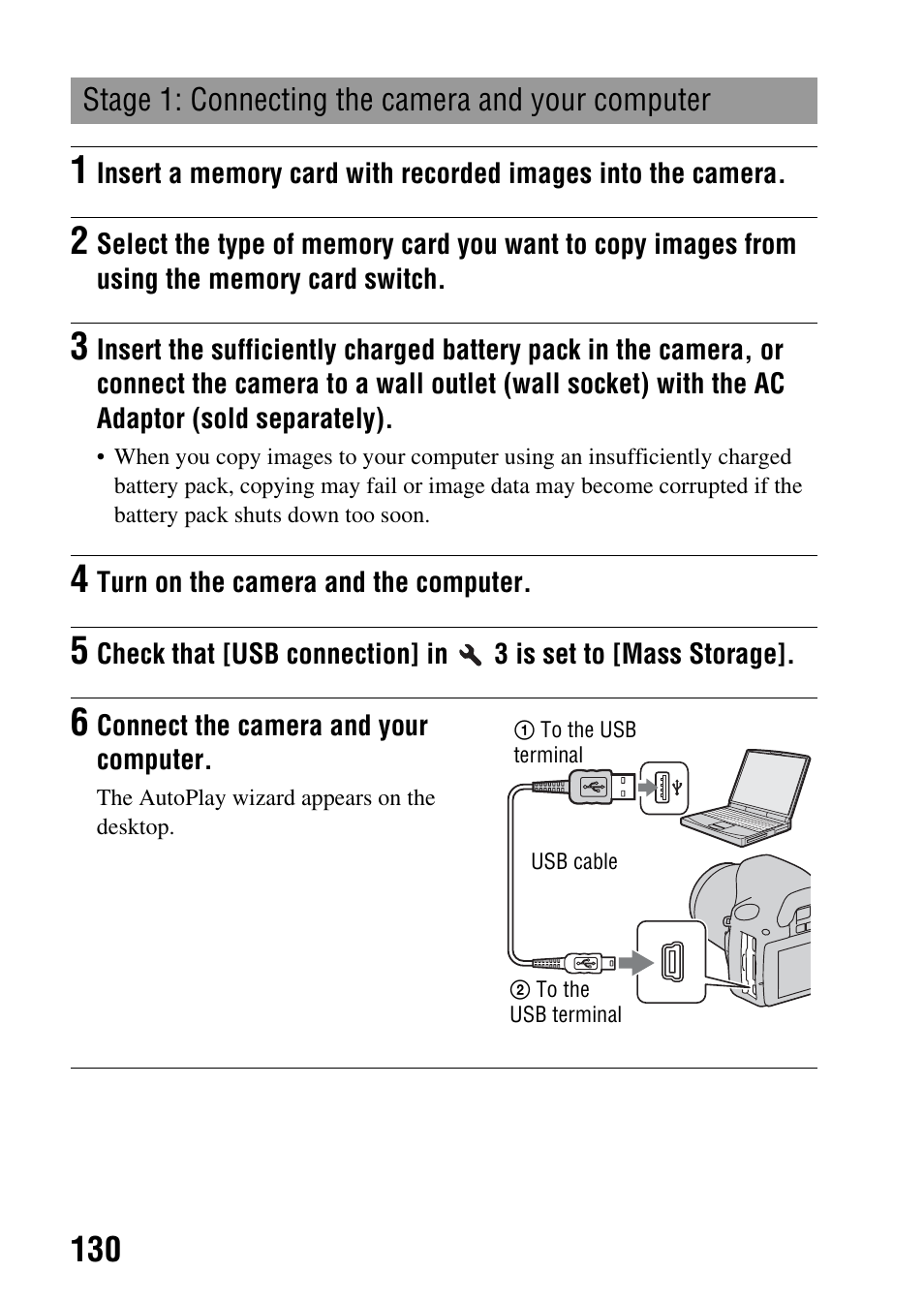 Stage 1: Connecting the camera and your computer

1 Insert a memory card with recorded images into the camera.

2 Select the type of memory card you want to copy images from using the memory card switch.

3 Insert the sufficiently charged battery pack in the camera, or connect the camera to a wall outlet (wall socket) with the AC Adaptor (sold separately).

• When you copy images to your computer using an insufficiently charged battery pack, copying may fail or image data may become corrupted if the battery pack shuts down too soon.

4 Turn on the camera and the computer.

5 Check that [USB connection] in 3 is set to [Mass Storage].

6 Connect the camera and your computer.

The AutoPlay wizard appears on the desktop.

① To the USB terminal

USB cable

② To the USB terminal

130